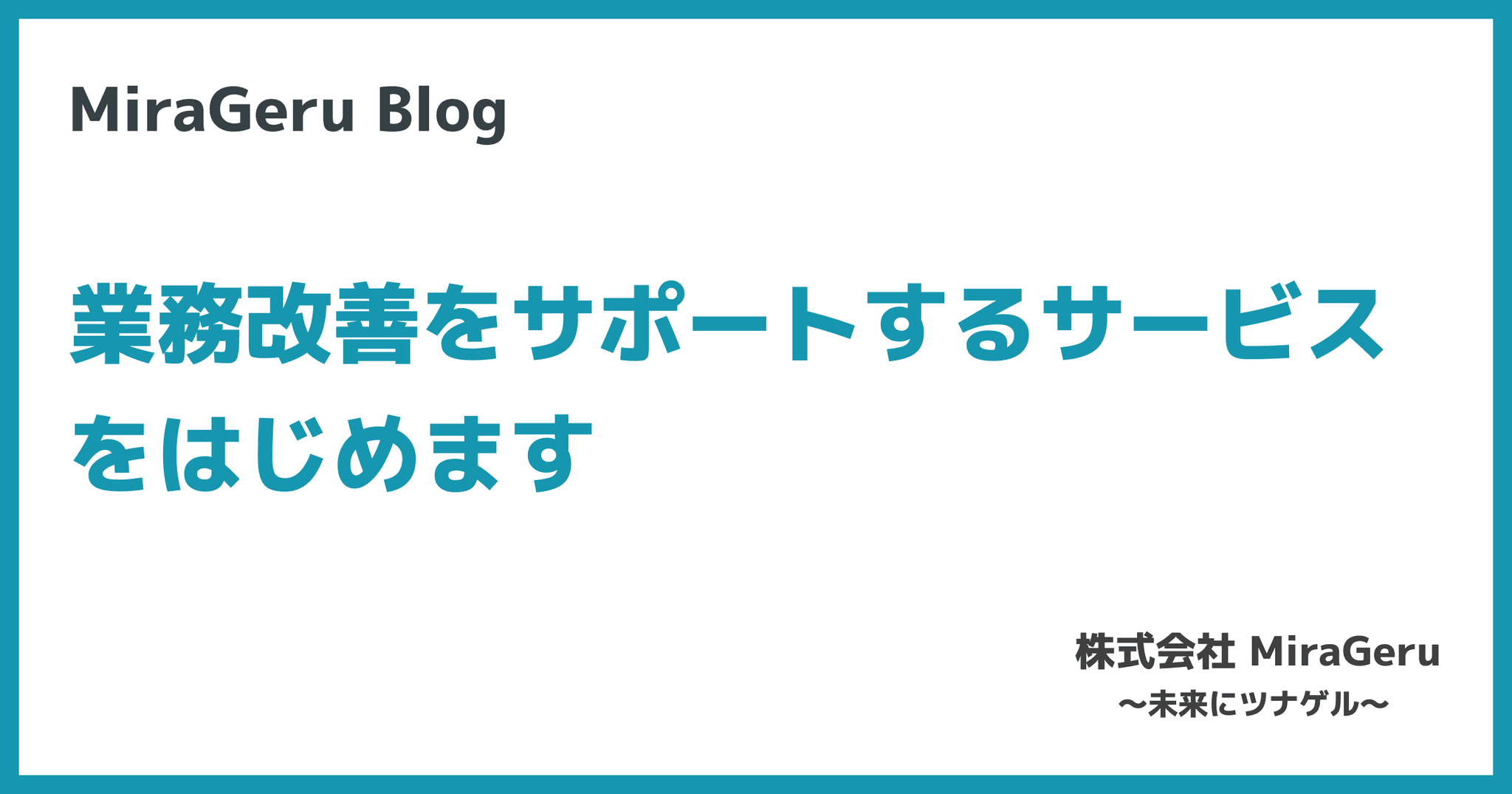 MiraGeru Blog

業務改善をサポートするサービスをはじめます

株式会社 MiraGeru
〜未来にツナゲル〜